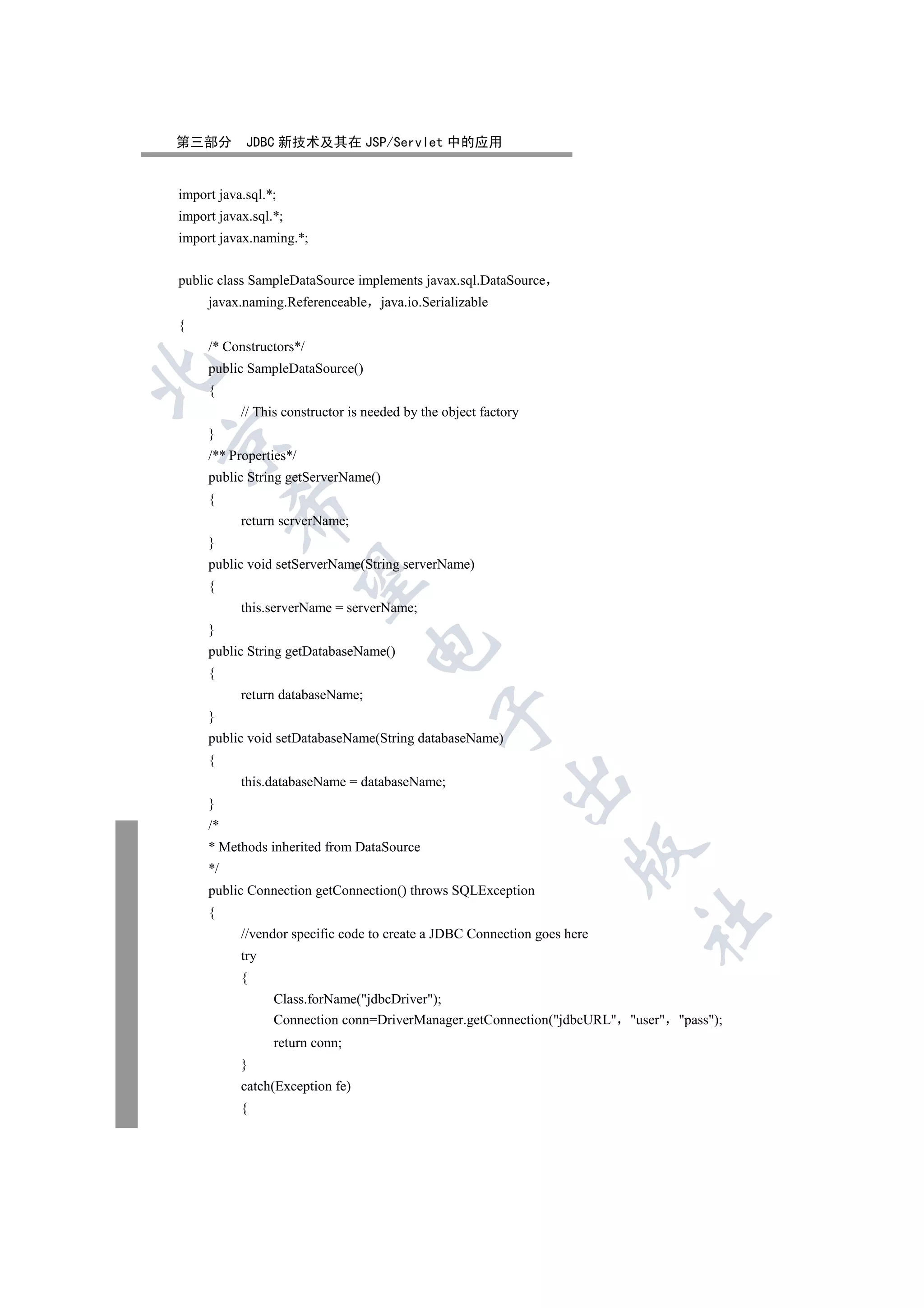 第三部分 JDBC 新技术及其在 JSP/Servlet 中的应用

import java.sql.*;
import javax.sql.*;
import javax.naming.*;

public class SampleDataSource implements javax.sql.DataSource，
javax.naming.Referenceable，java.io.Serializable
{
/* Constructors*/
public SampleDataSource()
{
// This constructor is needed by the object factory
}
/** Properties*/
public String getServerName()
{
return serverName;
}
public void setServerName(String serverName)
{
this.serverName = serverName;
}
public String getDatabaseName()
{
return databaseName;
}
public void setDatabaseName(String databaseName)
{
this.databaseName = databaseName;
}
/*
* Methods inherited from DataSource
*/
public Connection getConnection() throws SQLException
{
//vendor specific code to create a JDBC Connection goes here
try
{
Class.forName("jdbcDriver");
Connection conn=DriverManager.getConnection("jdbcURL"，"user"，"pass");
return conn;
}
catch(Exception fe)
{

北京希望电子出版社